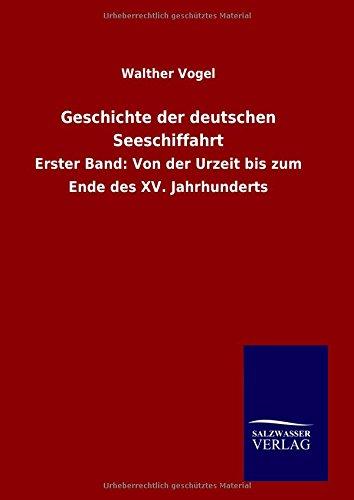 Urheberrechtlich geschütztes Material

Walther Vogel

Geschichte der deutschen Seeschiffahrt

Erster Band: Von der Urzeit bis zum Ende des XV. Jahrhunderts

SALZWASSER VERLAG

Urheberrechtlich geschütztes Material